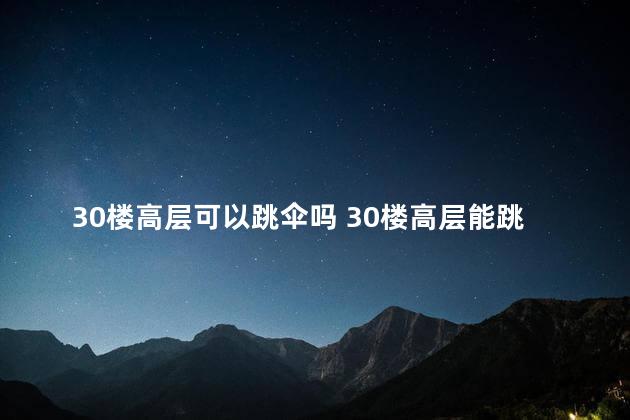 30楼高层可以跳伞吗 30楼高层能跳